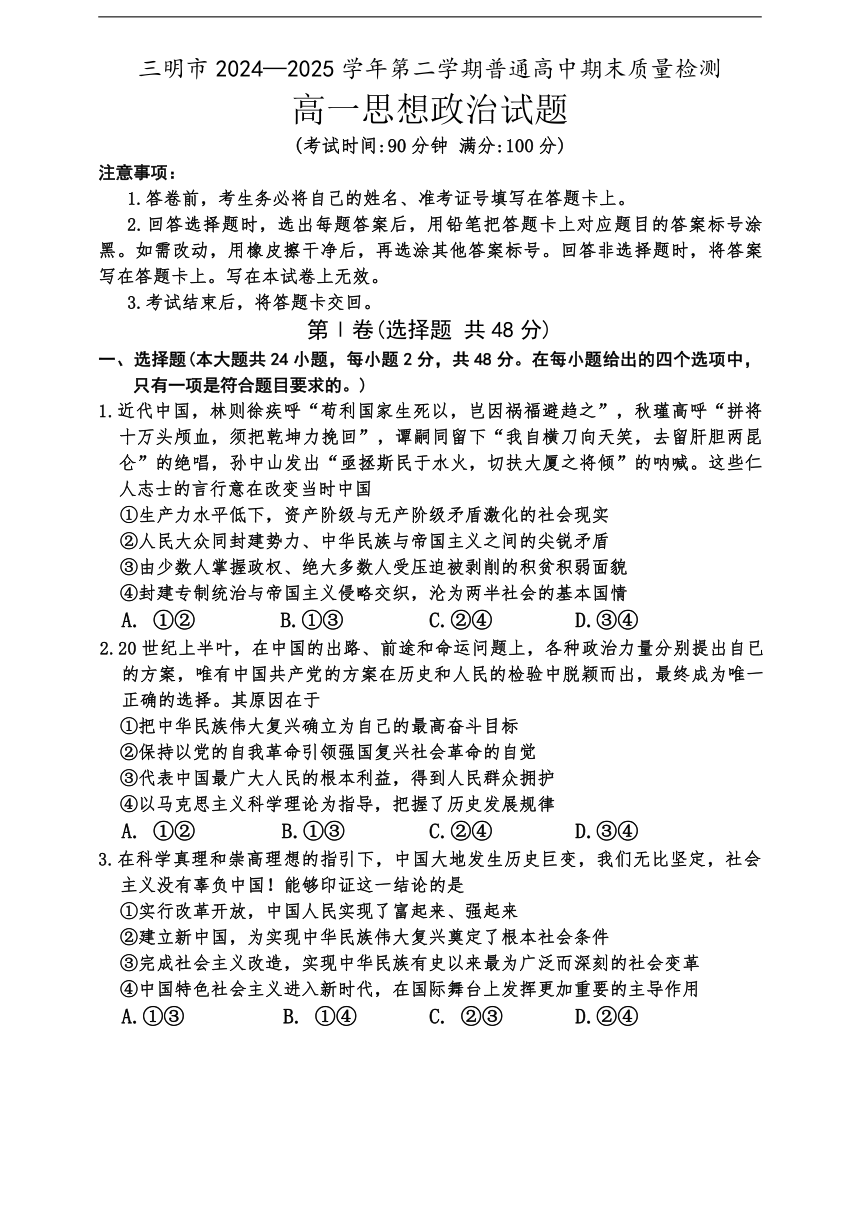 三明市 2024—2025 学年第二学期普通高中期末质量检测

高一思想政治试题

（考试时间:90 分钟 满分:100 分）

注意事项：

1.答卷前，考生务必将自己的姓名、准考证号填写在答题卡上。

2.回答选择题时，选出每题答案后，用铅笔把答题卡上对应题目的答案标号涂黑。如需改动，用橡皮擦干净后，再选涂其他答案标号。回答非选择题时，将答案写在答题卡上。写在本试卷上无效。

3.考试结束后，将答题卡交回。

第Ⅰ卷(选择题 共 48 分)

一、选择题(本大题共 24 小题，每小题 2 分，共 48 分。在每小题给出的四个选项中，只有一项是符合题目要求的。)

1.近代中国，林则徐疾呼“苟利国家生死以，岂因祸福避趋之”，秋瑾高呼“拼将十万头颅血，须把乾坤力挽回”，谭嗣同留下“我自横刀向天笑，去留肝胆两昆仑”的绝唱，孙中山发出“亟拯斯民于水火，切扶大厦之将倾”的呐喊。这些仁人志士的言行意在改变当时中国

①生产力水平低下，资产阶级与无产阶级矛盾激化的社会现实

②人民大众同封建势力、中华民族与帝国主义之间的尖锐矛盾

③由少数人掌握政权、绝大多数人受压迫被剥削的积贫积弱面貌

④封建专制统治与帝国主义侵略交织，沦为两半社会的基本国情

A. ①② B.①③ C.②④ D.③④

2.20 世纪上半叶，在中国的出路、前途和命运问题上，各种政治力量分别提出自己的方案，唯有中国共产党的方案在历史和人民的检验中脱颖而出，最终成为唯一正确的选择。其原因在于

①把中华民族伟大复兴确立为自己的最高奋斗目标

②保持以党的自我革命引领强国复兴社会革命的自觉

③代表中国最广大人民的根本利益，得到人民群众拥护

④以马克思主义科学理论为指导，把握了历史发展规律

A. ①② B.①③ C.②④ D.③④

3.在科学真理和崇高理想的指引下，中国大地发生历史巨变，我们无比坚定，社会主义没有辜负中国！能够印证这一结论的是

①实行改革开放，中国人民实现了富起来、强起来

②建立新中国，为实现中华民族伟大复兴奠定了根本社会条件

③完成社会主义改造，实现中华民族有史以来最为广泛而深刻的社会变革

④中国特色社会主义进入新时代，在国际舞台上发挥更加重要的主导作用

A.①③ B. ①④ C. ②③ D.②④